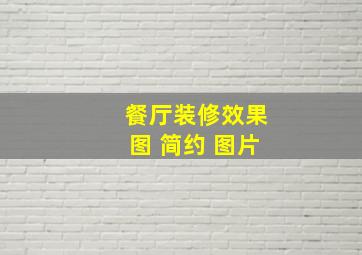 餐厅装修效果图 简约 图片